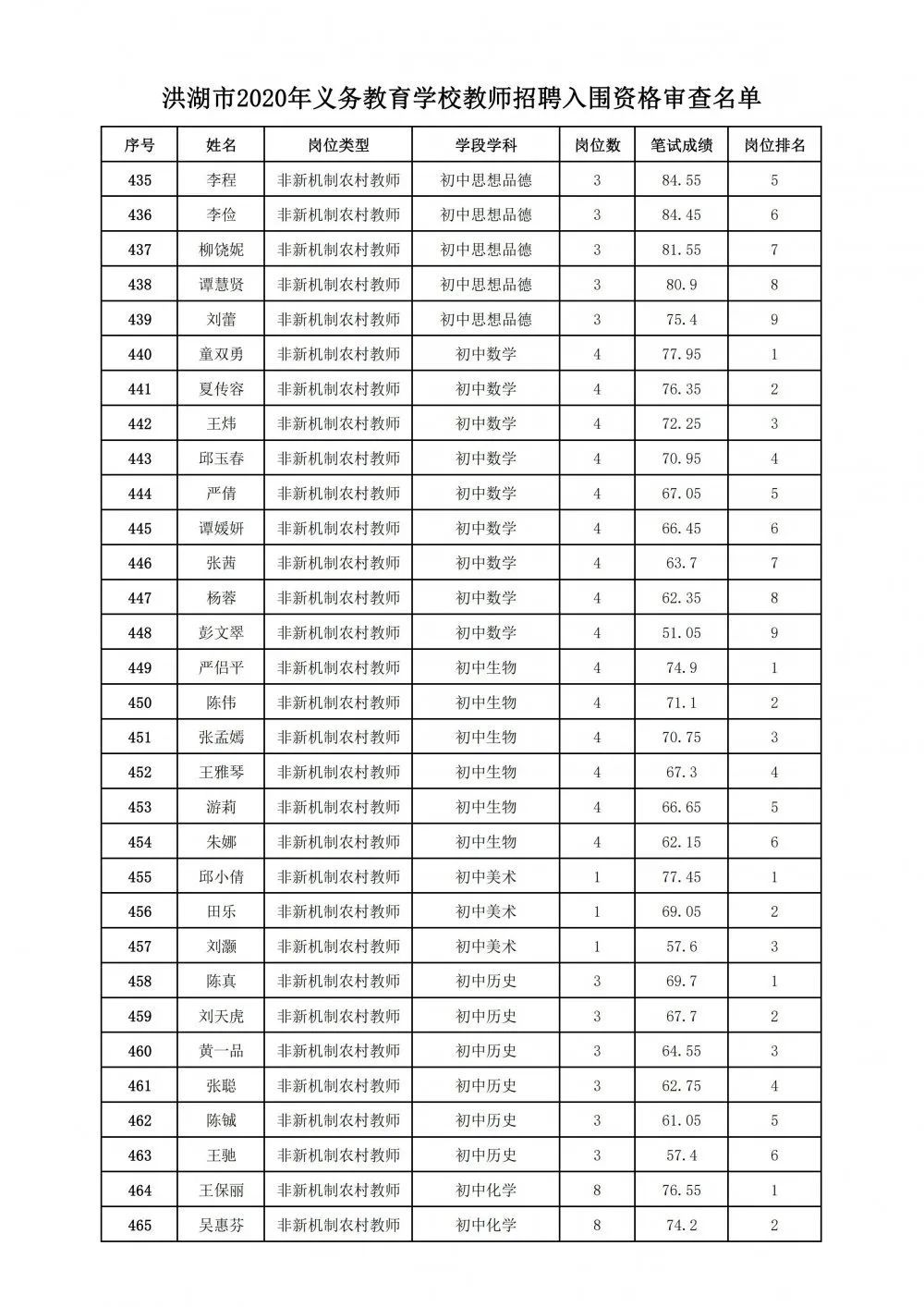 洪湖市2020年义务教育学校教师招聘入围资格审查名单

| 序号 | 姓名 | 岗位类型 | 学段学科 | 岗位数 | 笔试成绩 | 岗位排名 |
|---|---|---|---|---|---|---|
| 435 | 李程 | 非新机制农村教师 | 初中思想品德 | 3 | 84.55 | 5 |
| 436 | 李俭 | 非新机制农村教师 | 初中思想品德 | 3 | 84.45 | 6 |
| 437 | 柳饶妮 | 非新机制农村教师 | 初中思想品德 | 3 | 81.55 | 7 |
| 438 | 谭慧贤 | 非新机制农村教师 | 初中思想品德 | 3 | 80.9 | 8 |
| 439 | 刘蕾 | 非新机制农村教师 | 初中思想品德 | 3 | 75.4 | 9 |
| 440 | 童双勇 | 非新机制农村教师 | 初中数学 | 4 | 77.95 | 1 |
| 441 | 夏传容 | 非新机制农村教师 | 初中数学 | 4 | 76.35 | 2 |
| 442 | 王炜 | 非新机制农村教师 | 初中数学 | 4 | 72.25 | 3 |
| 443 | 邱玉春 | 非新机制农村教师 | 初中数学 | 4 | 70.95 | 4 |
| 444 | 严倩 | 非新机制农村教师 | 初中数学 | 4 | 67.05 | 5 |
| 445 | 谭媛妍 | 非新机制农村教师 | 初中数学 | 4 | 66.45 | 6 |
| 446 | 张茜 | 非新机制农村教师 | 初中数学 | 4 | 63.7 | 7 |
| 447 | 杨蓉 | 非新机制农村教师 | 初中数学 | 4 | 62.35 | 8 |
| 448 | 彭文翠 | 非新机制农村教师 | 初中数学 | 4 | 51.05 | 9 |
| 449 | 严侣平 | 非新机制农村教师 | 初中生物 | 4 | 74.9 | 1 |
| 450 | 陈伟 | 非新机制农村教师 | 初中生物 | 4 | 71.1 | 2 |
| 451 | 张孟嫣 | 非新机制农村教师 | 初中生物 | 4 | 70.75 | 3 |
| 452 | 王雅琴 | 非新机制农村教师 | 初中生物 | 4 | 67.3 | 4 |
| 453 | 游莉 | 非新机制农村教师 | 初中生物 | 4 | 66.65 | 5 |
| 454 | 朱娜 | 非新机制农村教师 | 初中生物 | 4 | 62.15 | 6 |
| 455 | 邱小倩 | 非新机制农村教师 | 初中美术 | 1 | 77.45 | 1 |
| 456 | 田乐 | 非新机制农村教师 | 初中美术 | 1 | 69.05 | 2 |
| 457 | 刘灏 | 非新机制农村教师 | 初中美术 | 1 | 57.6 | 3 |
| 458 | 陈真 | 非新机制农村教师 | 初中历史 | 3 | 69.7 | 1 |
| 459 | 刘天虎 | 非新机制农村教师 | 初中历史 | 3 | 67.7 | 2 |
| 460 | 黄一品 | 非新机制农村教师 | 初中历史 | 3 | 64.55 | 3 |
| 461 | 张聪 | 非新机制农村教师 | 初中历史 | 3 | 62.75 | 4 |
| 462 | 陈铖 | 非新机制农村教师 | 初中历史 | 3 | 61.05 | 5 |
| 463 | 王驰 | 非新机制农村教师 | 初中历史 | 3 | 57.4 | 6 |
| 464 | 王保丽 | 非新机制农村教师 | 初中化学 | 8 | 76.55 | 1 |
| 465 | 吴惠芬 | 非新机制农村教师 | 初中化学 | 8 | 74.2 | 2 |